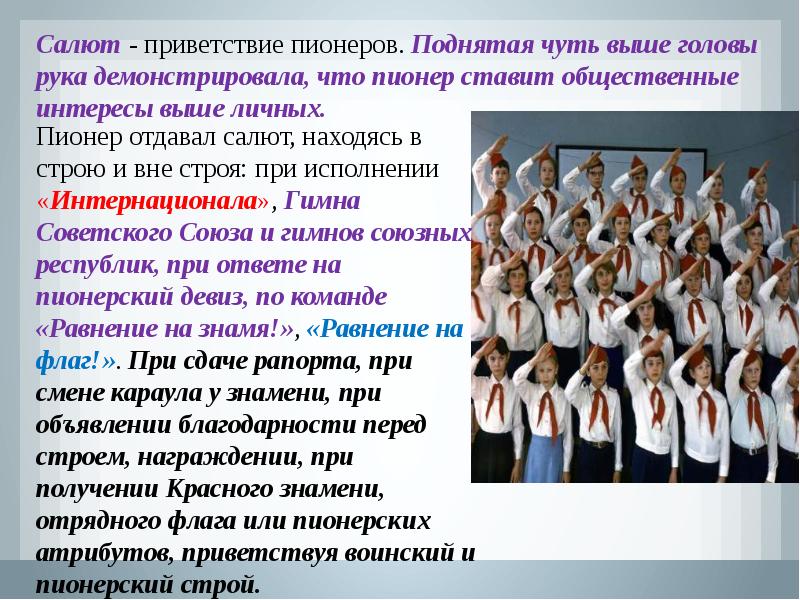 Салют - приветствие пионеров. Поднятая чуть выше головы рука демонстрировала, что пионер ставит общественные интересы выше личных.

Пионер отдавал салют, находясь в строю и вне строя: при исполнении «Интернационала», Гимна Советского Союза и гимнов союзных республик, при ответе на пионерский девиз, по команде «Равнение на знамя!», «Равнение на флаг!». При сдаче рапорта, при смене караула у знамени, при объявлении благодарности перед строем, награждении, при получении Красного знамени, отрядного флага или пионерских атрибутов, приветствуя воинский и пионерский строй.